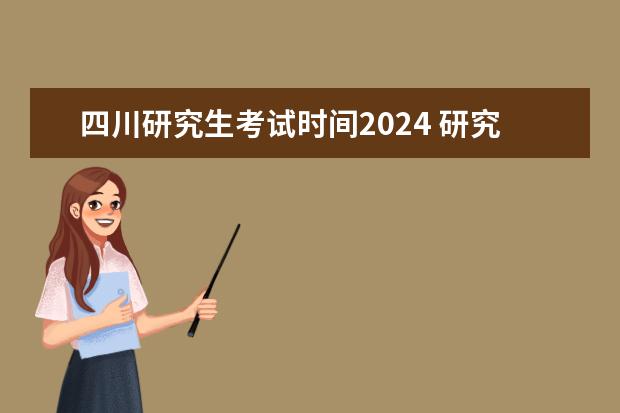 四川研究生考试时间2024 研究